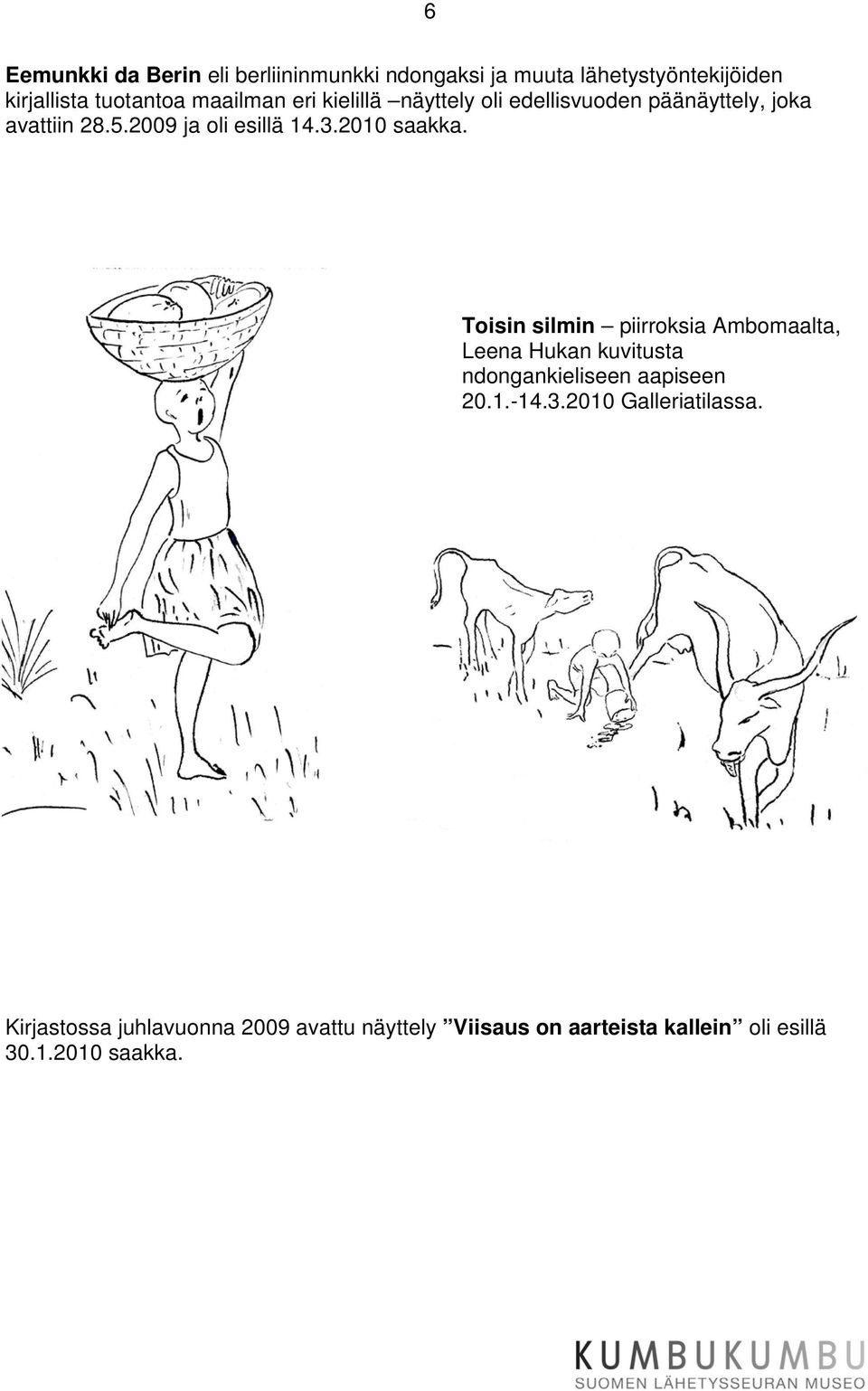 6

Eemunkki da Berin eli berliininmunkki ndongaksi ja muuta lähetystyöntekijöiden kirjallista tuotantoa maailman eri kielillä –näyttely oli edellisvuoden päänäyttely, joka avattiin 28.5.2009 ja oli esillä 14.3.2010 saakka.

Toisin silmin – piirroksia Ambomaalta, Leena Hukan kuvitusta ndongankieliseen aapiseen 20.1.-14.3.2010 Galleriatilassa.

Kirjastossa juhlavuonna 2009 avattu näyttely ”Viisaus on aarteista kallein” oli esillä 30.1.2010 saakka.

KUMBUKUMBU
SUOMEN LÄHETYSSEURAN MUSEO